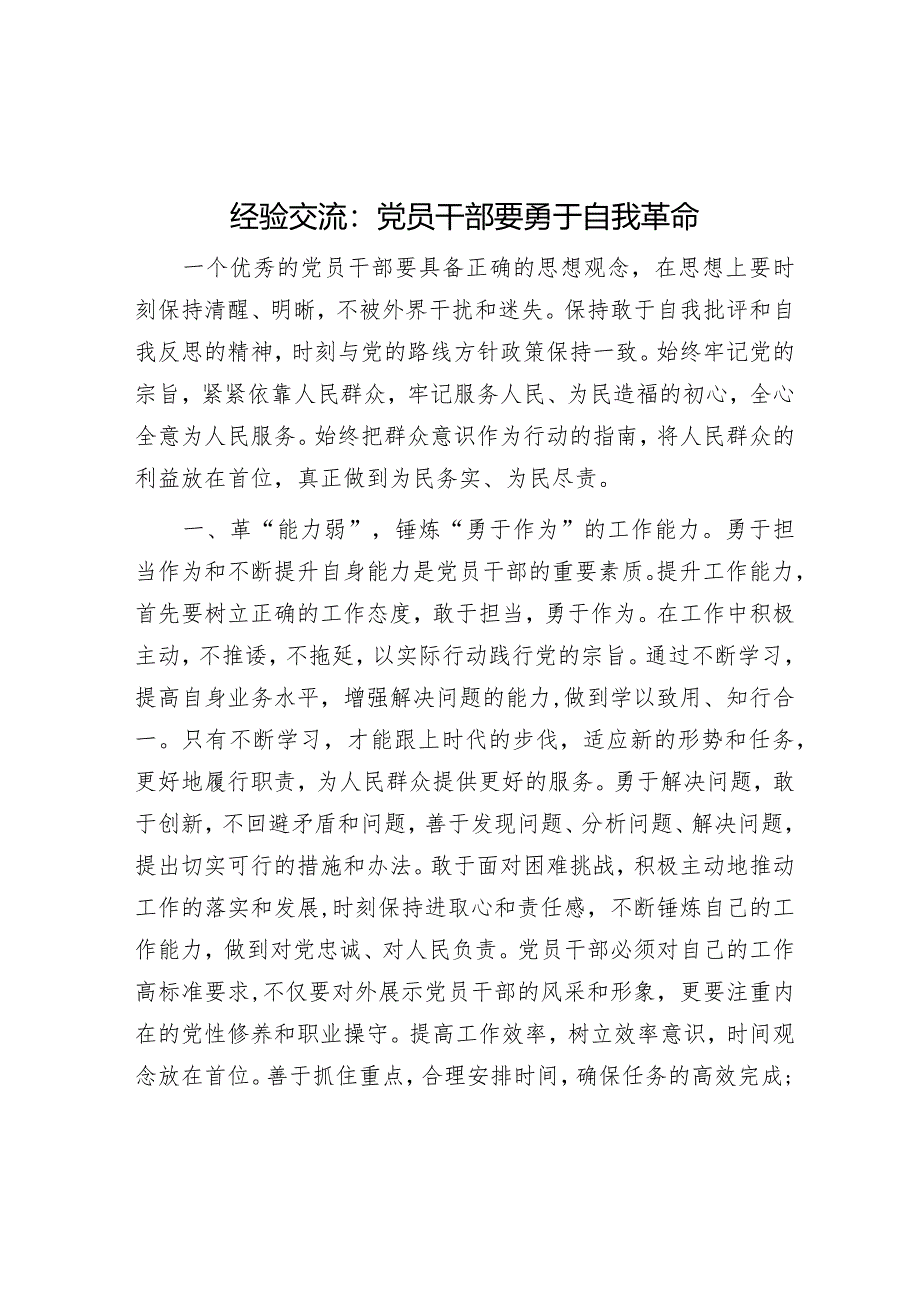 经验交流：党员干部要勇于自我革命

一个优秀的党员干部要具备正确的思想观念，在思想上要时刻保持清醒、明晰，不被外界干扰和迷失。保持敢于自我批评和自我反思的精神，时刻与党的路线方针政策保持一致。始终牢记党的宗旨，紧紧依靠人民群众，牢记服务人民、为民造福的初心，全心全意为人民服务。始终把群众意识作为行动的指南，将人民群众的利益放在首位，真正做到为民务实、为民尽责。

一、革“能力弱”，锤炼“勇于作为”的工作能力。勇于担当作为和不断提升自身能力是党员干部的重要素质。提升工作能力，首先要树立正确的工作态度，敢于担当，勇于作为。在工作中积极主动，不推诿，不拖延，以实际行动践行党的宗旨。通过不断学习，提高自身业务水平，增强解决问题的能力，做到学以致用、知行合一。只有不断学习，才能跟上时代的步伐，适应新的形势和任务，更好地履行职责，为人民群众提供更好的服务。勇于解决问题，敢于创新，不回避矛盾和问题，善于发现问题、分析问题、解决问题，提出切实可行的措施和办法。敢于面对困难挑战，积极主动地推动工作的落实和发展，时刻保持进取心和责任感，不断锤炼自己的工作能力，做到对党忠诚、对人民负责。党员干部必须对自己的工作高标准要求，不仅要对外展示党员干部的风采和形象，更要注重内在的党性修养和职业操守。提高工作效率，树立效率意识，时间观念放在首位。善于抓住重点，合理安排时间，确保任务的高效完成；